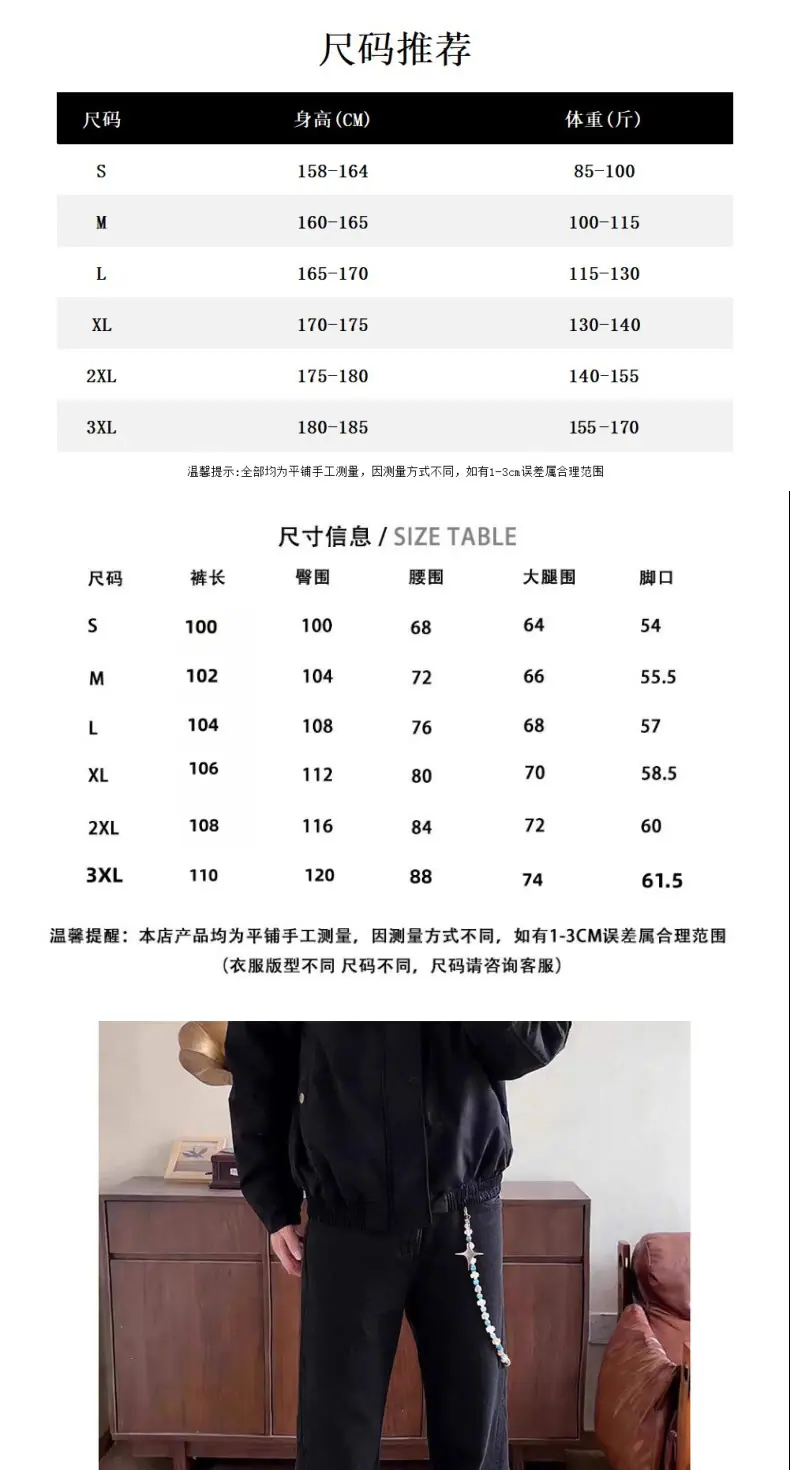 尺码推荐

| 尺码 | 身高(CM) | 体重(斤) |
|---|---|---|
| S | 158-164 | 85-100 |
| M | 160-165 | 100-115 |
| L | 165-170 | 115-130 |
| XL | 170-175 | 130-140 |
| 2XL | 175-180 | 140-155 |
| 3XL | 180-185 | 155-170 |

温馨提示:全部均为平铺手工测量，因测量方式不同，如有1-3cm误差属合理范围

尺寸信息 / SIZE TABLE

| 尺码 | 裤长 | 臀围 | 腰围 | 大腿围 | 脚口 |
|---|---|---|---|---|---|
| S | 100 | 100 | 68 | 64 | 54 |
| M | 102 | 104 | 72 | 66 | 55.5 |
| L | 104 | 108 | 76 | 68 | 57 |
| XL | 106 | 112 | 80 | 70 | 58.5 |
| 2XL | 108 | 116 | 84 | 72 | 60 |
| 3XL | 110 | 120 | 88 | 74 | 61.5 |

温馨提醒：本店产品均为平铺手工测量，因测量方式不同，如有1-3CM误差属合理范围
(衣服版型不同 尺码不同，尺码请咨询客服)